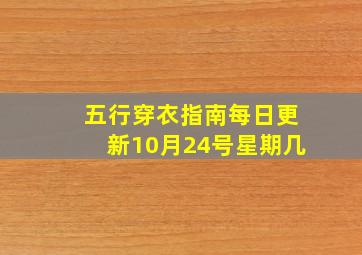 五行穿衣指南每日更新10月24号星期几